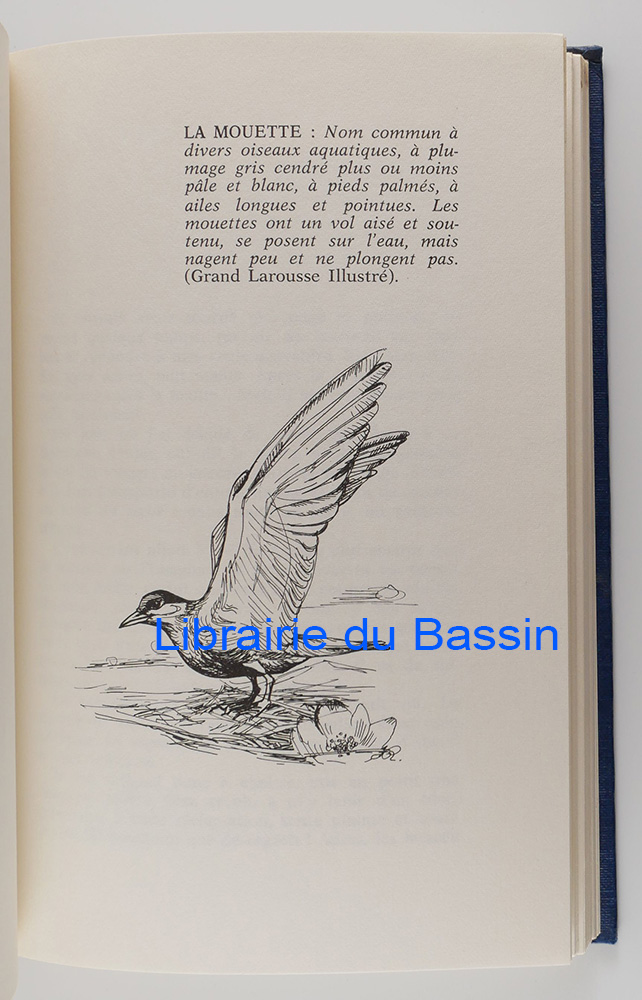 LA MOUETTE : Nom commun à divers oiseaux aquatiques, à plumage gris cendré plus ou moins pâle et blanc, à pieds palmés, à ailes longues et pointues. Les mouettes ont un vol aisé et soutenu, se posent sur l'eau, mais nagent peu et ne plongent pas. (Grand Larousse Illustré).

Librairie du Bassin